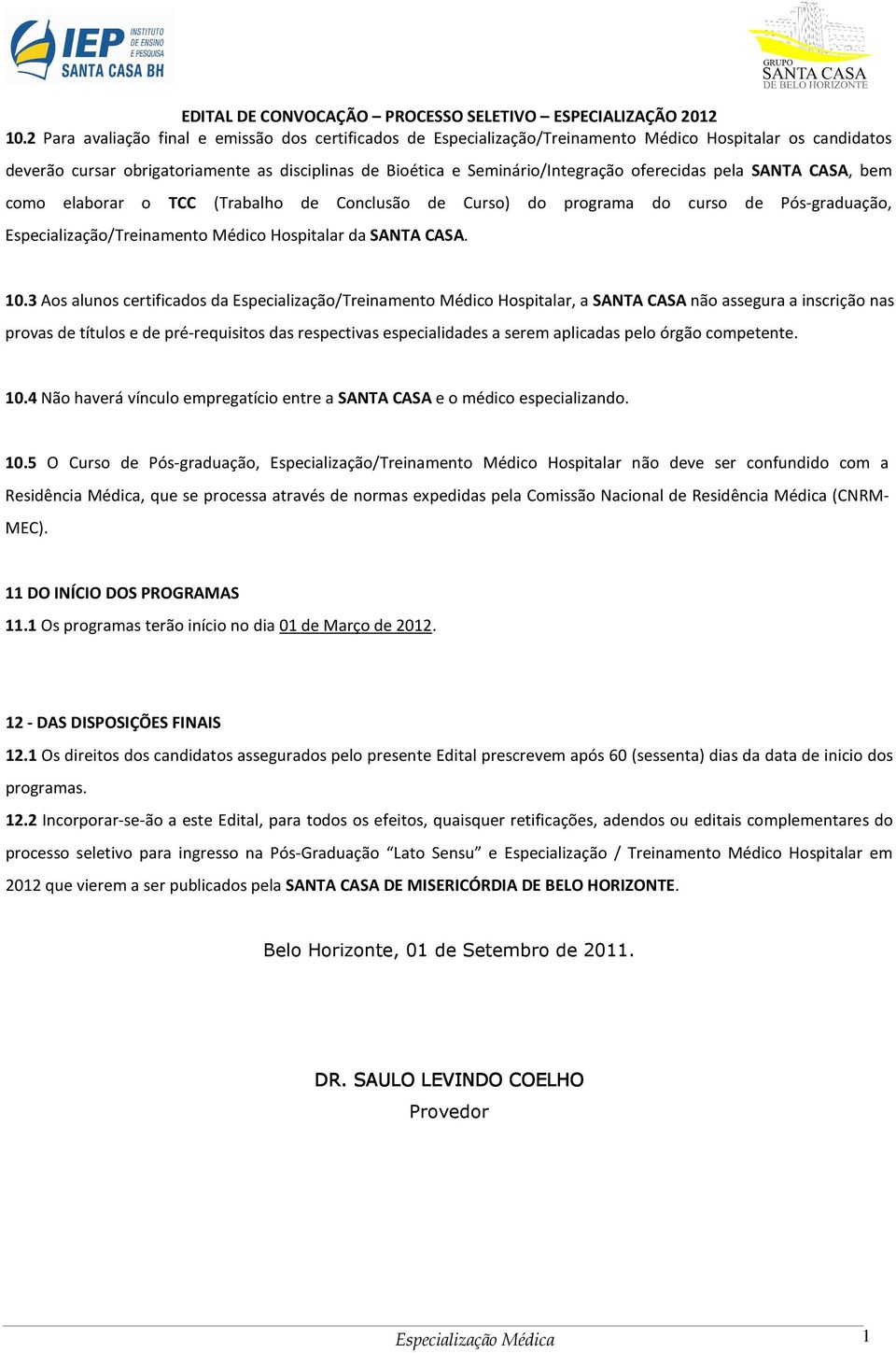 IEP INSTITUTO DE ENSINO E PESQUISA SANTA CASA BH

GRUPO SANTA CASA DE BELO HORIZONTE

EDITAL DE CONVOCAÇÃO – PROCESSO SELETIVO – ESPECIALIZAÇÃO 2012

10.2 Para avaliação final e emissão dos certificados de Especialização/Treinamento Médico Hospitalar os candidatos deverão cursar obrigatoriamente as disciplinas de Bioética e Seminário/Integração oferecidas pela SANTA CASA, bem como elaborar o TCC (Trabalho de Conclusão de Curso) do programa do curso de Pós-graduação, Especialização/Treinamento Médico Hospitalar da SANTA CASA.

10.3 Aos alunos certificados da Especialização/Treinamento Médico Hospitalar, a SANTA CASA não assegura a inscrição nas provas de títulos e de pré-requisitos das respectivas especialidades a serem aplicadas pelo órgão competente.

10.4 Não haverá vínculo empregatício entre a SANTA CASA e o médico especializando.

10.5 O Curso de Pós-graduação, Especialização/Treinamento Médico Hospitalar não deve ser confundido com a Residência Médica, que se processa através de normas expedidas pela Comissão Nacional de Residência Médica (CNRM-MEC).

11 DO INÍCIO DOS PROGRAMAS
11.1 Os programas terão início no dia 01 de Março de 2012.

12 - DAS DISPOSIÇÕES FINAIS
12.1 Os direitos dos candidatos assegurados pelo presente Edital prescrevem após 60 (sessenta) dias da data de inicio dos programas.
12.2 Incorporar-se-ão a este Edital, para todos os efeitos, quaisquer retificações, adendos ou editais complementares do processo seletivo para ingresso na Pós-Graduação “Lato Sensu” e Especialização / Treinamento Médico Hospitalar em 2012 que vierem a ser publicados pela SANTA CASA DE MISERICÓRDIA DE BELO HORIZONTE.

Belo Horizonte, 01 de Setembro de 2011.

DR. SAULO LEVINDO COELHO
Provedor

Especialização Médica 1